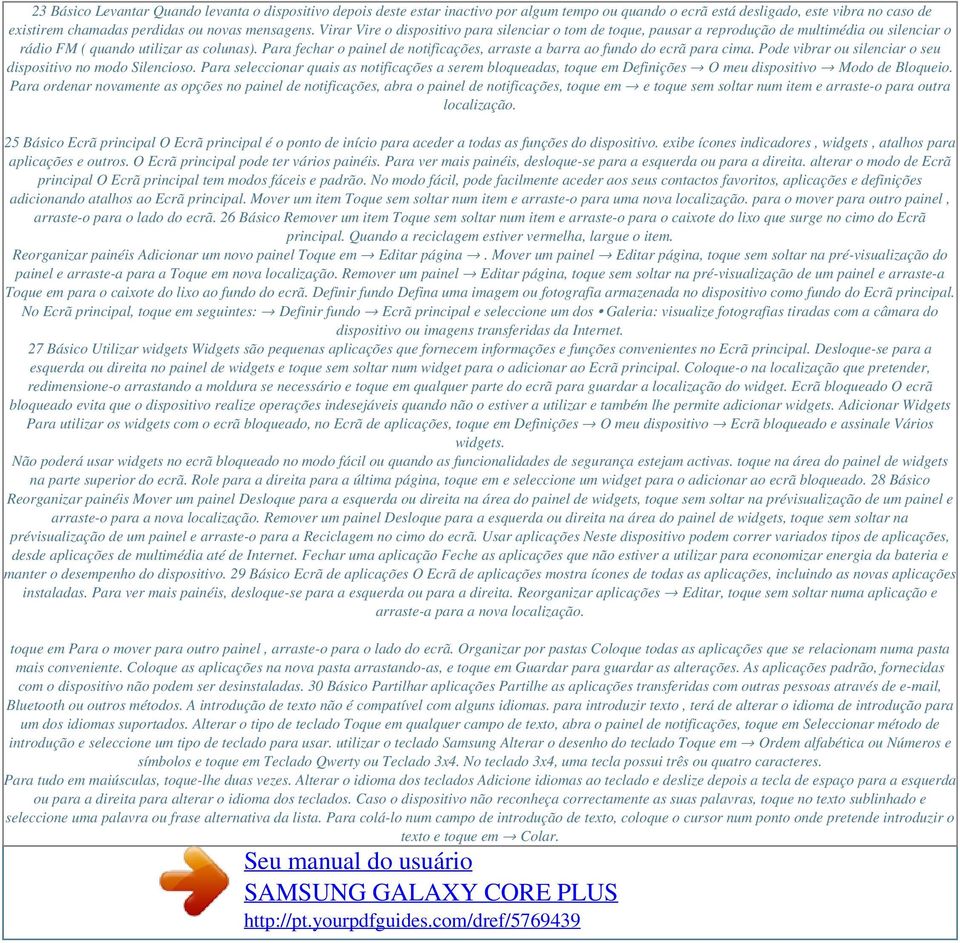 23 Básico Levantar Quando levanta o dispositivo depois deste estar inactivo por algum tempo ou quando o ecrã está desligado, este vibra no caso de existirem chamadas perdidas ou novas mensagens. Virar Vire o dispositivo para silenciar o tom de toque, pausar a reprodução de multimédia ou silenciar o rádio FM ( quando utilizar as colunas). Para fechar o painel de notificações, arraste a barra ao fundo do ecrã para cima. Pode vibrar ou silenciar o seu dispositivo no modo Silencioso. Para seleccionar quais as notificações a serem bloqueadas, toque em Definições → O meu dispositivo → Modo de Bloqueio. Para ordenar novamente as opções no painel de notificações, abra o painel de notificações, toque em → e toque sem soltar num item e arraste-o para outra localização.

25 Básico Ecrã principal O Ecrã principal é o ponto de início para aceder a todas as funções do dispositivo. exibe ícones indicadores , widgets , atalhos para aplicações e outros. O Ecrã principal pode ter vários painéis. Para ver mais painéis, desloque-se para a esquerda ou para a direita. alterar o modo de Ecrã principal O Ecrã principal tem modos fáceis e padrão. No modo fácil, pode facilmente aceder aos seus contactos favoritos, aplicações e definições adicionando atalhos ao Ecrã principal. Mover um item Toque sem soltar num item e arraste-o para uma nova localização. para o mover para outro painel , arraste-o para o lado do ecrã. 26 Básico Remover um item Toque sem soltar num item e arraste-o para o caixote do lixo que surge no cimo do Ecrã principal. Quando a reciclagem estiver vermelha, largue o item.
Reorganizar painéis Adicionar um novo painel Toque em → Editar página → . Mover um painel → Editar página, toque sem soltar na pré-visualização do painel e arraste-a para a Toque em nova localização. Remover um painel → Editar página, toque sem soltar na pré-visualização de um painel e arraste-a Toque em para o caixote do lixo ao fundo do ecrã. Definir fundo Defina uma imagem ou fotografia armazenada no dispositivo como fundo do Ecrã principal. No Ecrã principal, toque em seguintes: → Definir fundo → Ecrã principal e seleccione um dos • Galeria: visualize fotografias tiradas com a câmara do dispositivo ou imagens transferidas da Internet.
27 Básico Utilizar widgets Widgets são pequenas aplicações que fornecem informações e funções convenientes no Ecrã principal. Desloque-se para a esquerda ou direita no painel de widgets e toque sem soltar num widget para o adicionar ao Ecrã principal. Coloque-o na localização que pretender, redimensione-o arrastando a moldura se necessário e toque em qualquer parte do ecrã para guardar a localização do widget. Ecrã bloqueado O ecrã bloqueado evita que o dispositivo realize operações indesejáveis quando não o estiver a utilizar e também lhe permite adicionar widgets. Adicionar Widgets Para utilizar os widgets com o ecrã bloqueado, no Ecrã de aplicações, toque em Definições → O meu dispositivo → Ecrã bloqueado e assinale Vários widgets.
Não poderá usar widgets no ecrã bloqueado no modo fácil ou quando as funcionalidades de segurança estejam activas. toque na área do painel de widgets na parte superior do ecrã. Role para a direita para a última página, toque em e seleccione um widget para o adicionar ao ecrã bloqueado. 28 Básico Reorganizar painéis Mover um painel Desloque para a esquerda ou direita na área do painel de widgets, toque sem soltar na prévisualização de um painel e arraste-o para a nova localização. Remover um painel Desloque para a esquerda ou direita na área do painel de widgets, toque sem soltar na prévisualização de um painel e arraste-o para a Reciclagem no cimo do ecrã. Usar aplicações Neste dispositivo podem correr variados tipos de aplicações, desde aplicações de multimédia até de Internet. Fechar uma aplicação Feche as aplicações que não estiver a utilizar para economizar energia da bateria e manter o desempenho do dispositivo. 29 Básico Ecrã de aplicações O Ecrã de aplicações mostra ícones de todas as aplicações, incluindo as novas aplicações instaladas. Para ver mais painéis, desloque-se para a esquerda ou para a direita. Reorganizar aplicações → Editar, toque sem soltar numa aplicação e arraste-a para a nova localização.

toque em Para o mover para outro painel , arraste-o para o lado do ecrã. Organizar por pastas Coloque todas as aplicações que se relacionam numa pasta mais conveniente. Coloque as aplicações na nova pasta arrastando-as, e toque em Guardar para guardar as alterações. As aplicações padrão, fornecidas com o dispositivo não podem ser desinstaladas. 30 Básico Partilhar aplicações Partilhe as aplicações transferidas com outras pessoas através de e-mail, Bluetooth ou outros métodos. A introdução de texto não é compatível com alguns idiomas. para introduzir texto , terá de alterar o idioma de introdução para um dos idiomas suportados. Alterar o tipo de teclado Toque em qualquer campo de texto, abra o painel de notificações, toque em Seleccionar método de introdução e seleccione um tipo de teclado para usar. utilizar o teclado Samsung Alterar o desenho do teclado Toque em → Ordem alfabética ou Números e símbolos e toque em Teclado Qwerty ou Teclado 3x4. No teclado 3x4, uma tecla possui três ou quatro caracteres.
Para tudo em maiúsculas, toque-lhe duas vezes. Alterar o idioma dos teclados Adicione idiomas ao teclado e deslize depois a tecla de espaço para a esquerda ou para a direita para alterar o idioma dos teclados. Caso o dispositivo não reconheça correctamente as suas palavras, toque no texto sublinhado e seleccione uma palavra ou frase alternativa da lista. Para colá-lo num campo de introdução de texto, coloque o cursor num ponto onde pretende introduzir o texto e toque em → Colar.

Seu manual do usuário
SAMSUNG GALAXY CORE PLUS
http://pt.yourpdfguides.com/dref/5769439